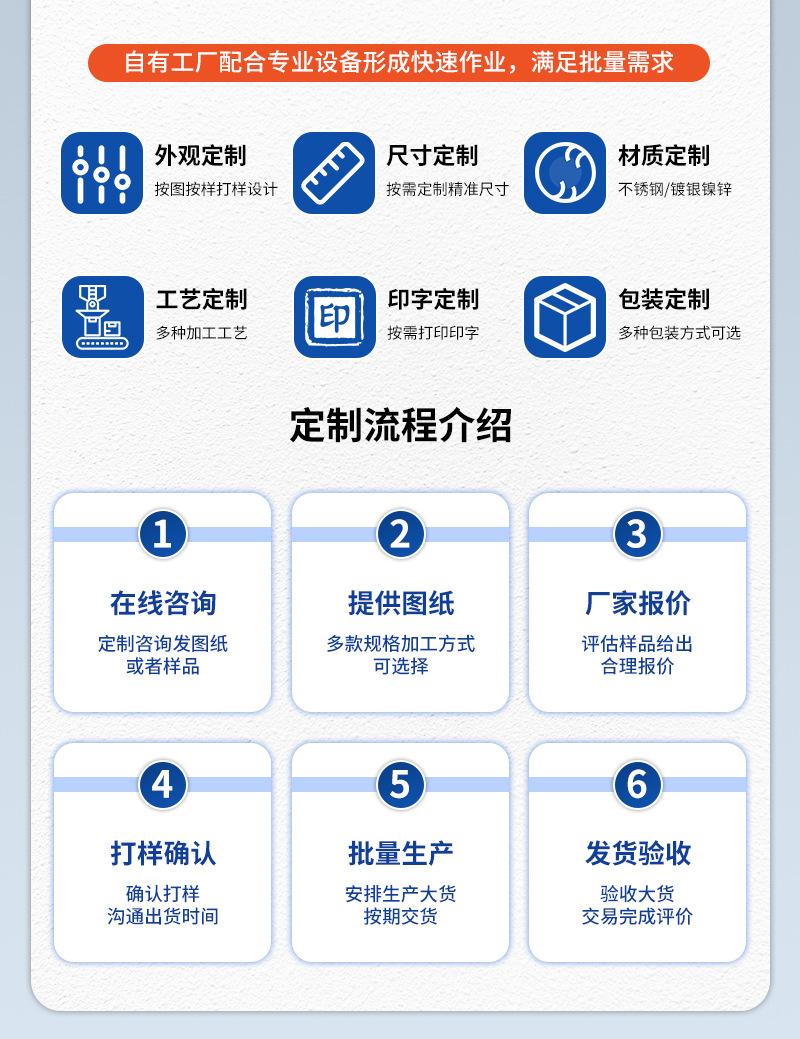 自有工厂配合专业设备形成快速作业，满足批量需求

外观定制
按图按样打样设计

尺寸定制
按需定制精准尺寸

材质定制
不锈钢/镀银镍锌

工艺定制
多种加工工艺

印
印字定制
按需打印印字

包装定制
多种包装方式可选

定制流程介绍

1
在线咨询
定制咨询发图纸
或者样品

2
提供图纸
多款规格加工方式
可选择

3
厂家报价
评估样品给出
合理报价

4
打样确认
确认打样
沟通出货时间

5
批量生产
安排生产大货
按期交货

6
发货验收
验收大货
交易完成评价